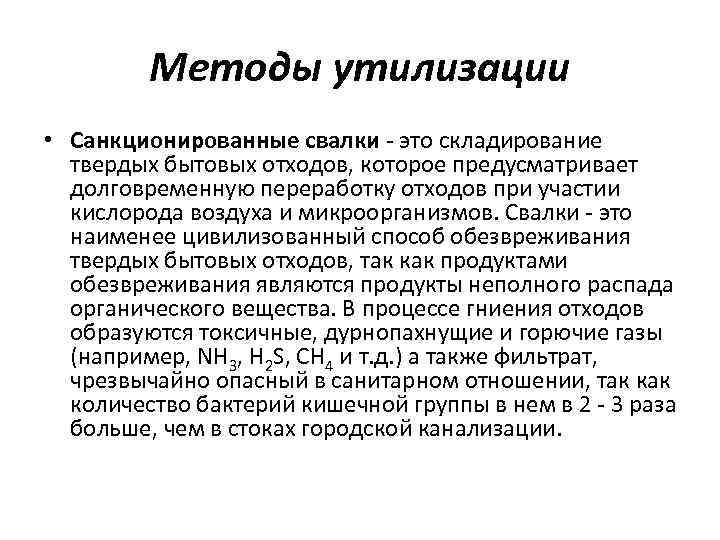 Методы утилизации

• Санкционированные свалки - это складирование твердых бытовых отходов, которое предусматривает долговременную переработку отходов при участии кислорода воздуха и микроорганизмов. Свалки - это наименее цивилизованный способ обезвреживания твердых бытовых отходов, так как продуктами обезвреживания являются продукты неполного распада органического вещества. В процессе гниения отходов образуются токсичные, дурнопахнущие и горючие газы (например, $NH_3$, $H_2S$, $CH_4$ и т.д.) а также фильтрат, чрезвычайно опасный в санитарном отношении, так как количество бактерий кишечной группы в нем в 2 - 3 раза больше, чем в стоках городской канализации.